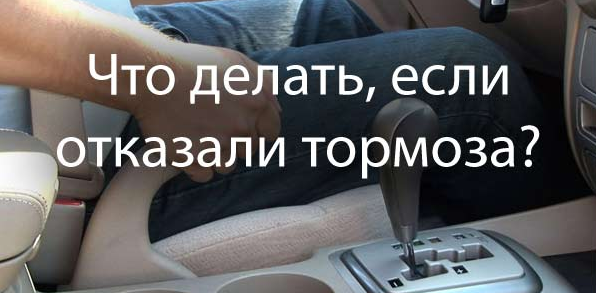 Что делать, если отказали тормоза?